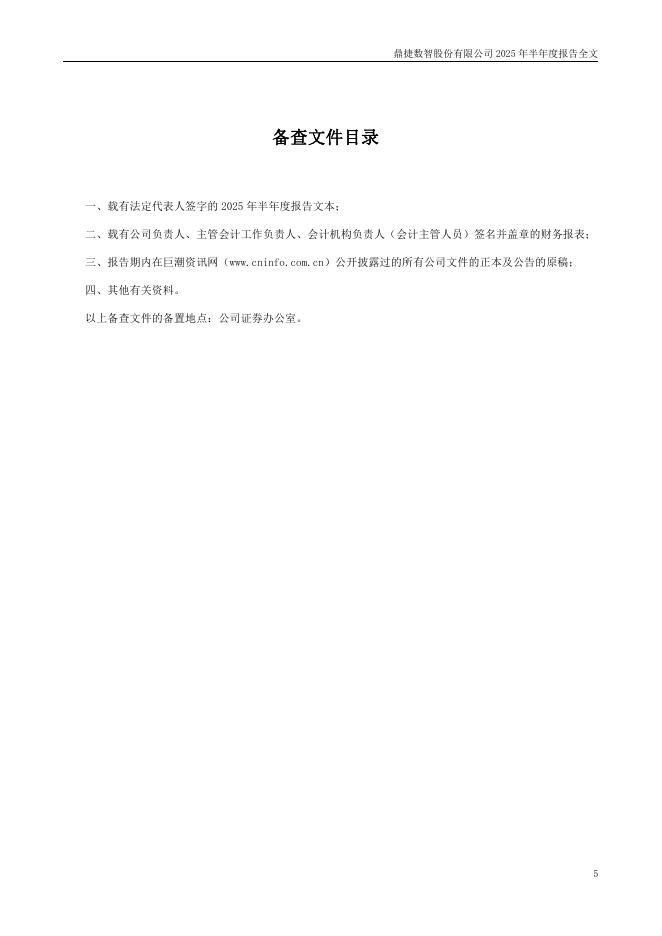 鼎捷数智股份有限公司 2025 年半年度报告全文

备查文件目录

一、载有法定代表人签字的 2025 年半年度报告文本；

二、载有公司负责人、主管会计工作负责人、会计机构负责人（会计主管人员）签名并盖章的财务报表；

三、报告期内在巨潮资讯网（www.cninfo.com.cn）公开披露过的所有公司文件的正本及公告的原稿；

四、其他有关资料。

以上备查文件的备置地点：公司证券办公室。

5